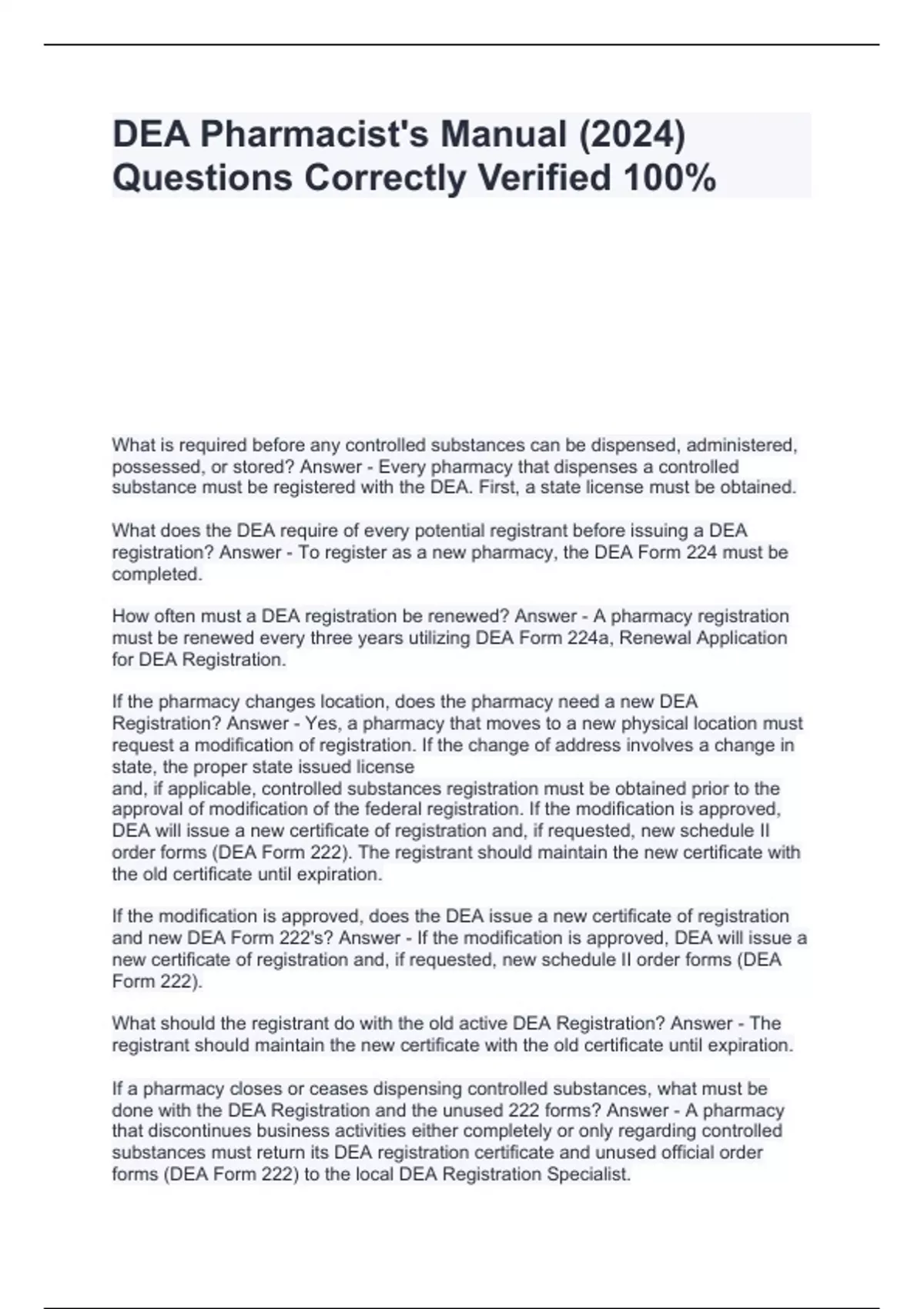 DEA Pharmacist's Manual (2024) Questions Correctly Verified 100%

What is required before any controlled substances can be dispensed, administered, possessed, or stored? Answer - Every pharmacy that dispenses a controlled substance must be registered with the DEA. First, a state license must be obtained.

What does the DEA require of every potential registrant before issuing a DEA registration? Answer - To register as a new pharmacy, the DEA Form 224 must be completed.

How often must a DEA registration be renewed? Answer - A pharmacy registration must be renewed every three years utilizing DEA Form 224a, Renewal Application for DEA Registration.

If the pharmacy changes location, does the pharmacy need a new DEA Registration? Answer - Yes, a pharmacy that moves to a new physical location must request a modification of registration. If the change of address involves a change in state, the proper state issued license
and, if applicable, controlled substances registration must be obtained prior to the approval of modification of the federal registration. If the modification is approved, DEA will issue a new certificate of registration and, if requested, new schedule II order forms (DEA Form 222). The registrant should maintain the new certificate with the old certificate until expiration.

If the modification is approved, does the DEA issue a new certificate of registration and new DEA Form 222's? Answer - If the modification is approved, DEA will issue a new certificate of registration and, if requested, new schedule II order forms (DEA Form 222).

What should the registrant do with the old active DEA Registration? Answer - The registrant should maintain the new certificate with the old certificate until expiration.

If a pharmacy closes or ceases dispensing controlled substances, what must be done with the DEA Registration and the unused 222 forms? Answer - A pharmacy that discontinues business activities either completely or only regarding controlled substances must return its DEA registration certificate and unused official order forms (DEA Form 222) to the local DEA Registration Specialist.